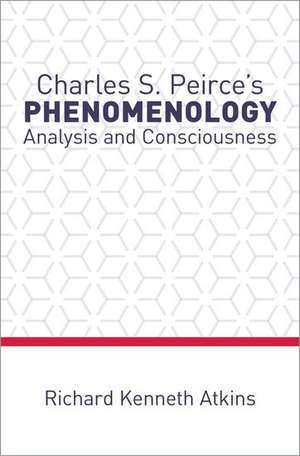 Charles S. Peirce's
PHENOMENOLOGY
Analysis and Consciousness

Richard Kenneth Atkins